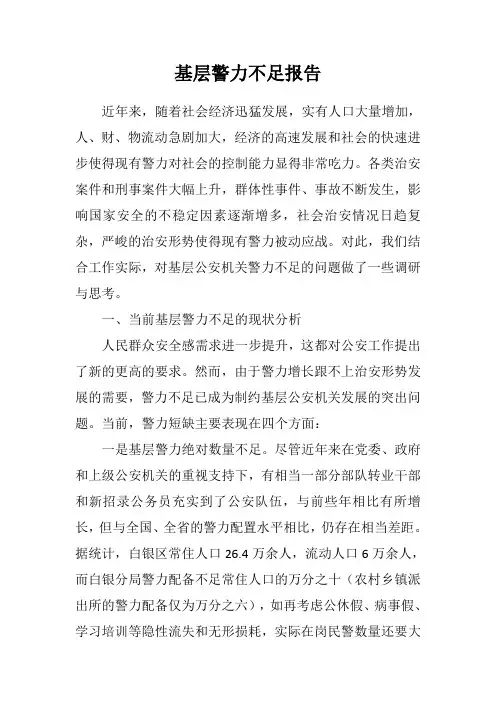 基层警力不足报告

近年来，随着社会经济迅猛发展，实有人口大量增加，人、财、物流动急剧加大，经济的高速发展和社会的快速进步使得现有警力对社会的控制能力显得非常吃力。各类治安案件和刑事案件大幅上升，群体性事件、事故不断发生，影响国家安全的不稳定因素逐渐增多，社会治安情况日趋复杂，严峻的治安形势使得现有警力被动应战。对此，我们结合工作实际，对基层公安机关警力不足的问题做了一些调研与思考。

一、当前基层警力不足的现状分析

人民群众安全感需求进一步提升，这都对公安工作提出了新的更高的要求。然而，由于警力增长跟不上治安形势发展的需要，警力不足已成为制约基层公安机关发展的突出问题。当前，警力短缺主要表现在四个方面：

一是基层警力绝对数量不足。尽管近年来在党委、政府和上级公安机关的重视支持下，有相当一部分部队转业干部和新招录公务员充实到了公安队伍，与前些年相比有所增长，但与全国、全省的警力配置水平相比，仍存在相当差距。据统计，白银区常住人口 26.4 万余人，流动人口 6 万余人，而白银分局警力配备不足常住人口的万分之十（农村乡镇派出所的警力配备仅为万分之六），如再考虑公休假、病事假、学习培训等隐性流失和无形损耗，实际在岗民警数量还要大